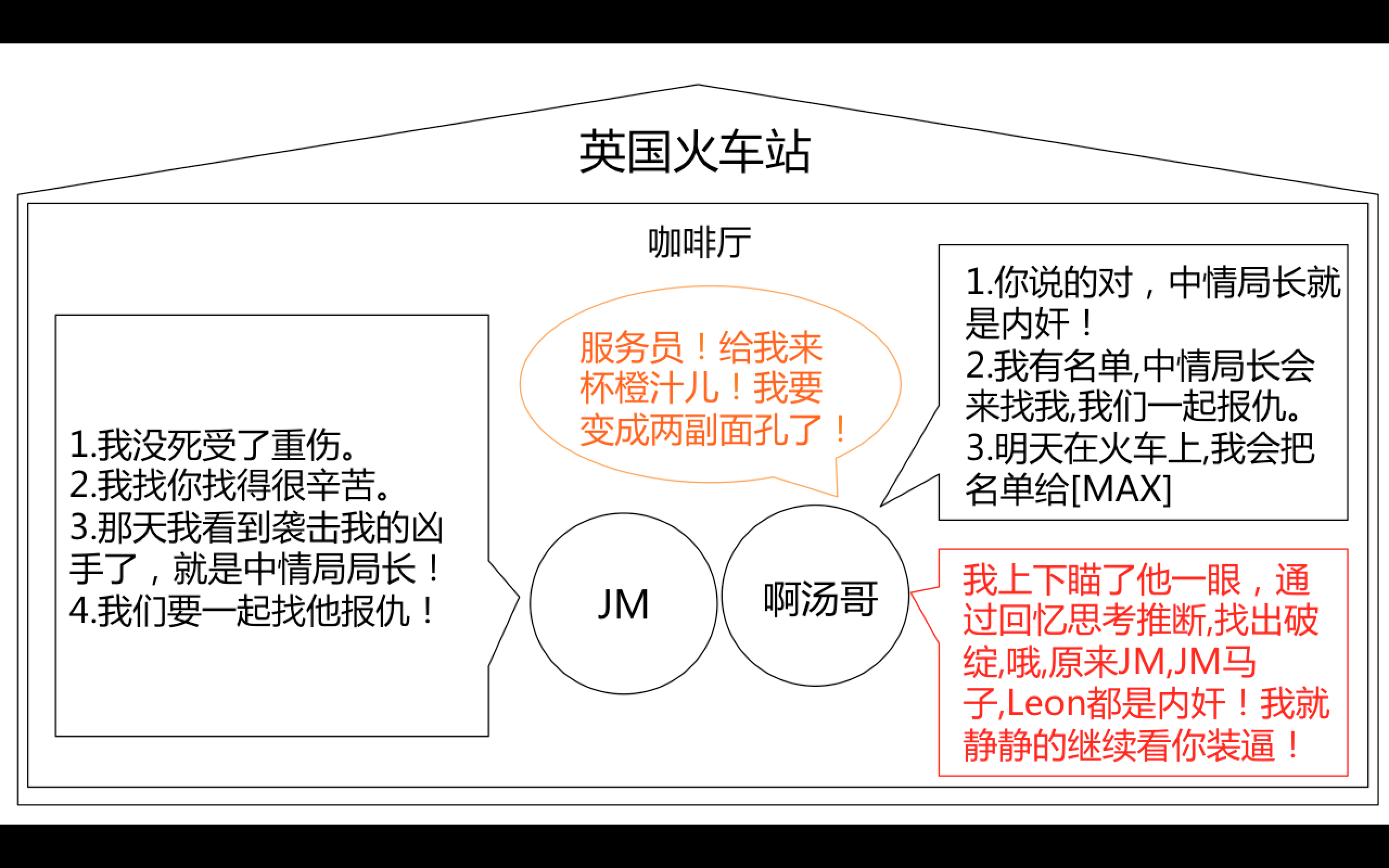 英国火车站

咖啡厅

1.我没死受了重伤。
2.我找你找得很辛苦。
3.那天我看到袭击我的凶手了，就是中情局局长！
4.我们要一起找他报仇！

服务员！给我来杯橙汁儿！我要变成两副面孔了！

JM

啊汤哥

1.你说的对，中情局长就是内奸！
2.我有名单,中情局长会来找我,我们一起报仇。
3.明天在火车上,我会把名单给[MAX]

我上下瞄了他一眼，通过回忆思考推断,找出破绽,哦,原来JM,JM马子,Leon都是内奸！我就静静的继续看你装逼！